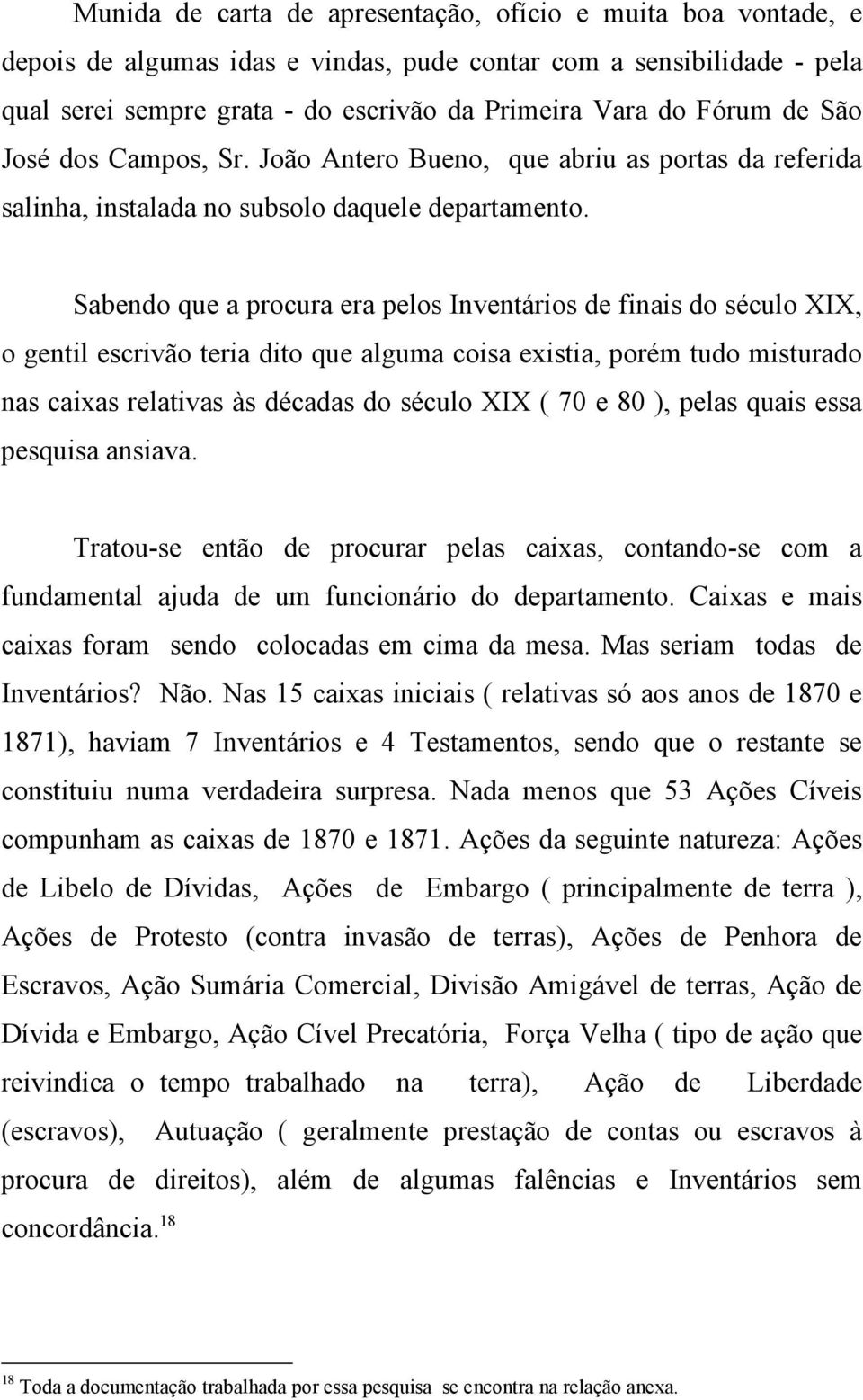 Munida de carta de apresentação, ofício e muita boa vontade, e depois de algumas idas e vindas, pude contar com a sensibilidade - pela qual serei sempre grata - do escrivão da Primeira Vara do Fórum de São José dos Campos, Sr. João Antero Bueno, que abriu as portas da referida salinha, instalada no subsolo daquele departamento.

Sabendo que a procura era pelos Inventários de finais do século XIX, o gentil escrivão teria dito que alguma coisa existia, porém tudo misturado nas caixas relativas às décadas do século XIX ( 70 e 80 ), pelas quais essa pesquisa ansiava.

Tratou-se então de procurar pelas caixas, contando-se com a fundamental ajuda de um funcionário do departamento. Caixas e mais caixas foram sendo colocadas em cima da mesa. Mas seriam todas de Inventários? Não. Nas 15 caixas iniciais ( relativas só aos anos de 1870 e 1871), haviam 7 Inventários e 4 Testamentos, sendo que o restante se constituiu numa verdadeira surpresa. Nada menos que 53 Ações Cíveis compunham as caixas de 1870 e 1871. Ações da seguinte natureza: Ações de Libelo de Dívidas, Ações de Embargo ( principalmente de terra ), Ações de Protesto (contra invasão de terras), Ações de Penhora de Escravos, Ação Sumária Comercial, Divisão Amigável de terras, Ação de Dívida e Embargo, Ação Cível Precatória, Força Velha ( tipo de ação que reivindica o tempo trabalhado na terra), Ação de Liberdade (escravos), Autuação ( geralmente prestação de contas ou escravos à procura de direitos), além de algumas falências e Inventários sem concordância.$^{18}$

$^{18}$ Toda a documentação trabalhada por essa pesquisa se encontra na relação anexa.